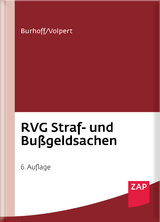 Burhoff/Volpert

RVG Straf- und Bußgeldsachen

6. Auflage

ZAP